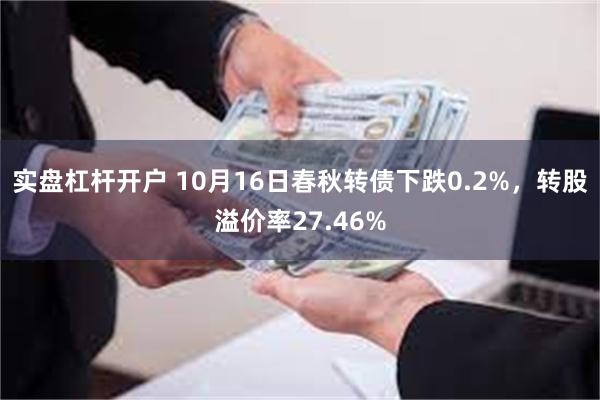 实盘杠杆开户 10月16日春秋转债下跌0.2%，转股溢价率27.46%